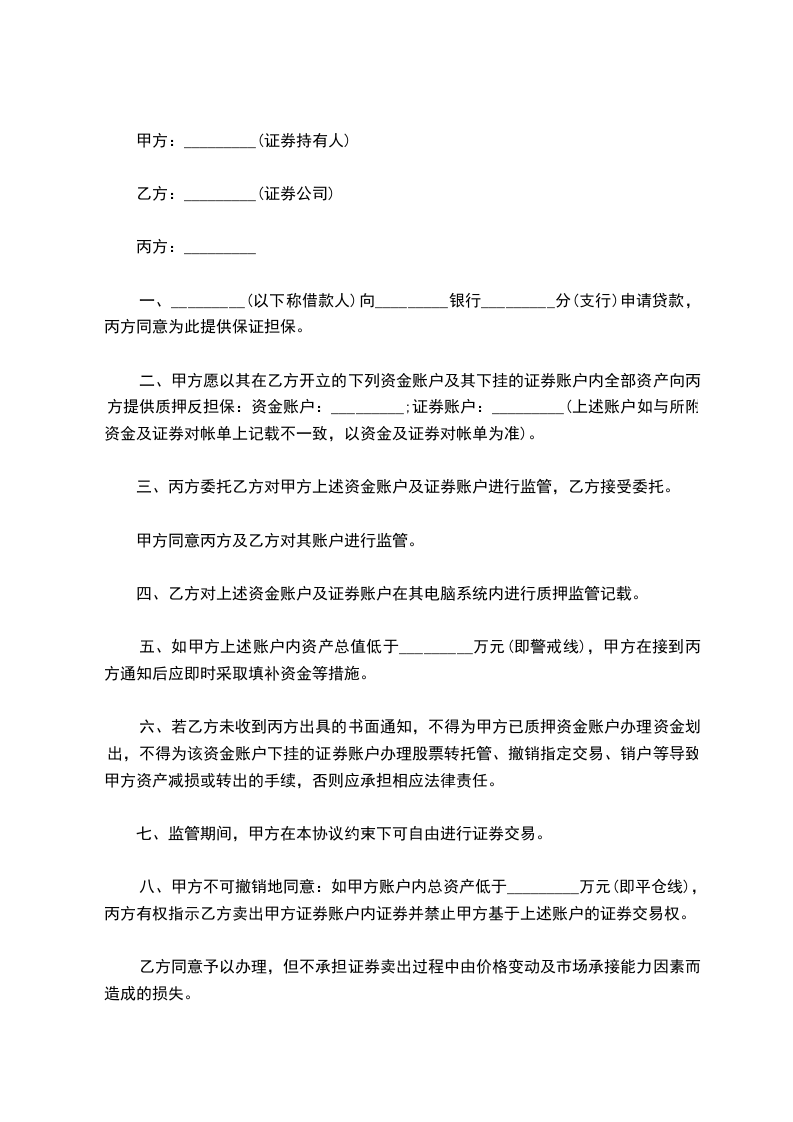 甲方：_________（证券持有人）

乙方：_________（证券公司）

丙方：_________

一、_________（以下称借款人）向_________银行_________分（支行）申请贷款，丙方同意为此提供保证担保。

二、甲方愿以其在乙方开立的下列资金账户及其下挂的证券账户内全部资产向丙方提供质押反担保：资金账户：_________；证券账户：_________（上述账户如与所附资金及证券对帐单上记载不一致，以资金及证券对帐单为准）。

三、丙方委托乙方对甲方上述资金账户及证券账户进行监管，乙方接受委托。

甲方同意丙方及乙方对其账户进行监管。

四、乙方对上述资金账户及证券账户在其电脑系统内进行质押监管记载。

五、如甲方上述账户内资产总值低于_________万元（即警戒线），甲方在接到丙方通知后应即时采取填补资金等措施。

六、若乙方未收到丙方出具的书面通知，不得为甲方已质押资金账户办理资金划出，不得为该资金账户下挂的证券账户办理股票转托管、撤销指定交易、销户等导致甲方资产减损或转出的手续，否则应承担相应法律责任。

七、监管期间，甲方在本协议约束下可自由进行证券交易。

八、甲方不可撤销地同意：如甲方账户内总资产低于_________万元（即平仓线），丙方有权指示乙方卖出甲方证券账户内证券并禁止甲方基于上述账户的证券交易权。

乙方同意予以办理，但不承担证券卖出过程中由价格变动及市场承接能力因素而造成的损失。